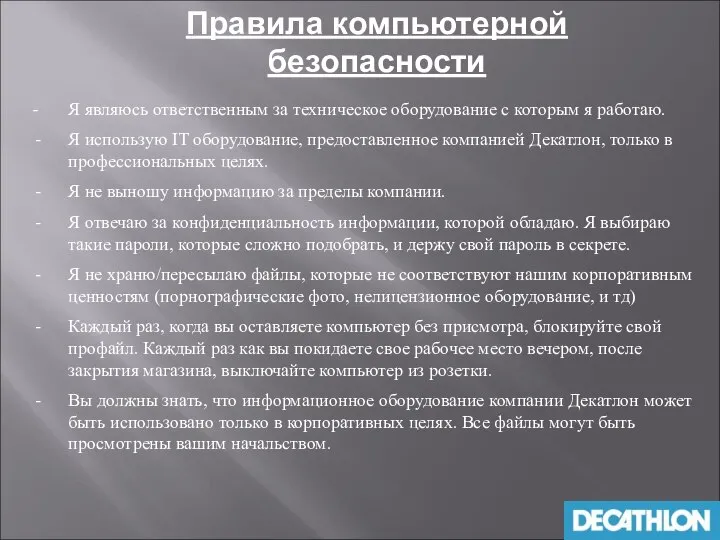 Правила компьютерной безопасности

- Я являюсь ответственным за техническое оборудование с которым я работаю.
- Я использую IT оборудование, предоставленное компанией Декатлон, только в профессиональных целях.
- Я не выношу информацию за пределы компании.
- Я отвечаю за конфиденциальность информации, которой обладаю. Я выбираю такие пароли, которые сложно подобрать, и держу свой пароль в секрете.
- Я не храню/пересылаю файлы, которые не соответствуют нашим корпоративным ценностям (порнографические фото, нелицензионное оборудование, и тд)
- Каждый раз, когда вы оставляете компьютер без присмотра, блокируйте свой профайл. Каждый раз как вы покидаете свое рабочее место вечером, после закрытия магазина, выключайте компьютер из розетки.
- Вы должны знать, что информационное оборудование компании Декатлон может быть использовано только в корпоративных целях. Все файлы могут быть просмотрены вашим начальством.

DECATHLON